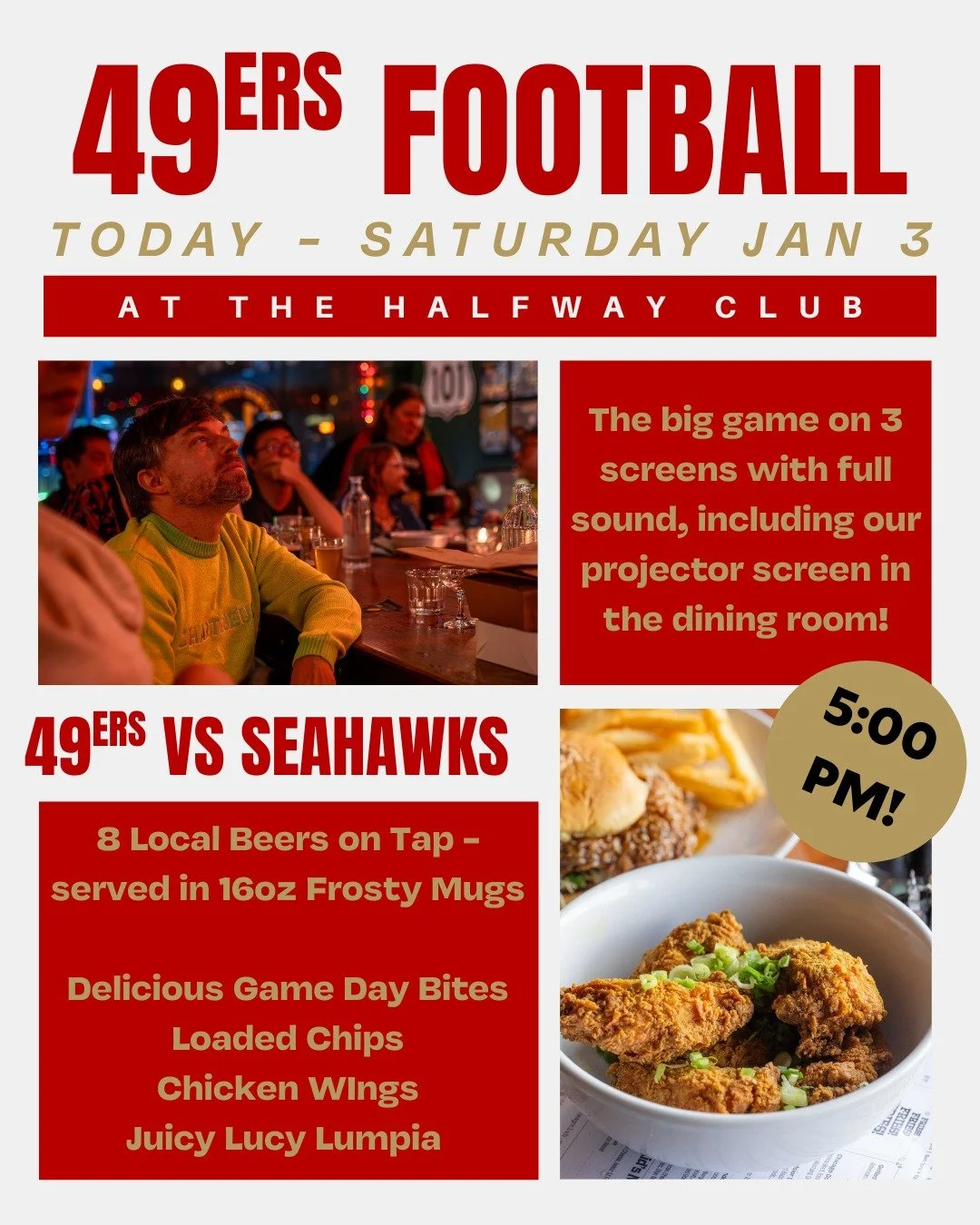 49ERS FOOTBALL

TODAY - SATURDAY JAN 3

AT THE HALFWAY CLUB

101

The big game on 3 screens with full sound, including our projector screen in the dining room!

49ERS VS SEAHAWKS

5:00 PM!

8 Local Beers on Tap - served in 16oz Frosty Mugs

Delicious Game Day Bites
Loaded Chips
Chicken WIngs
Juicy Lucy Lumpia